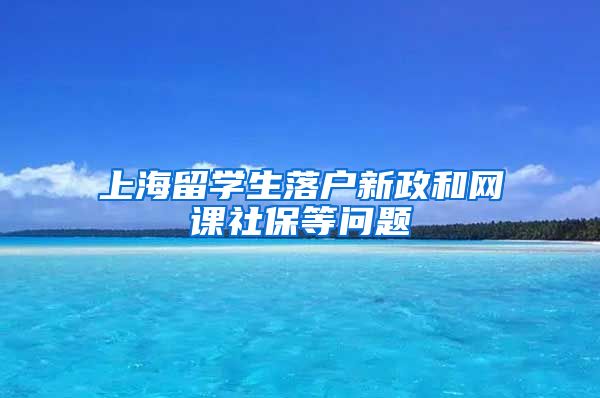 上海留学生落户新政和网课社保等问题